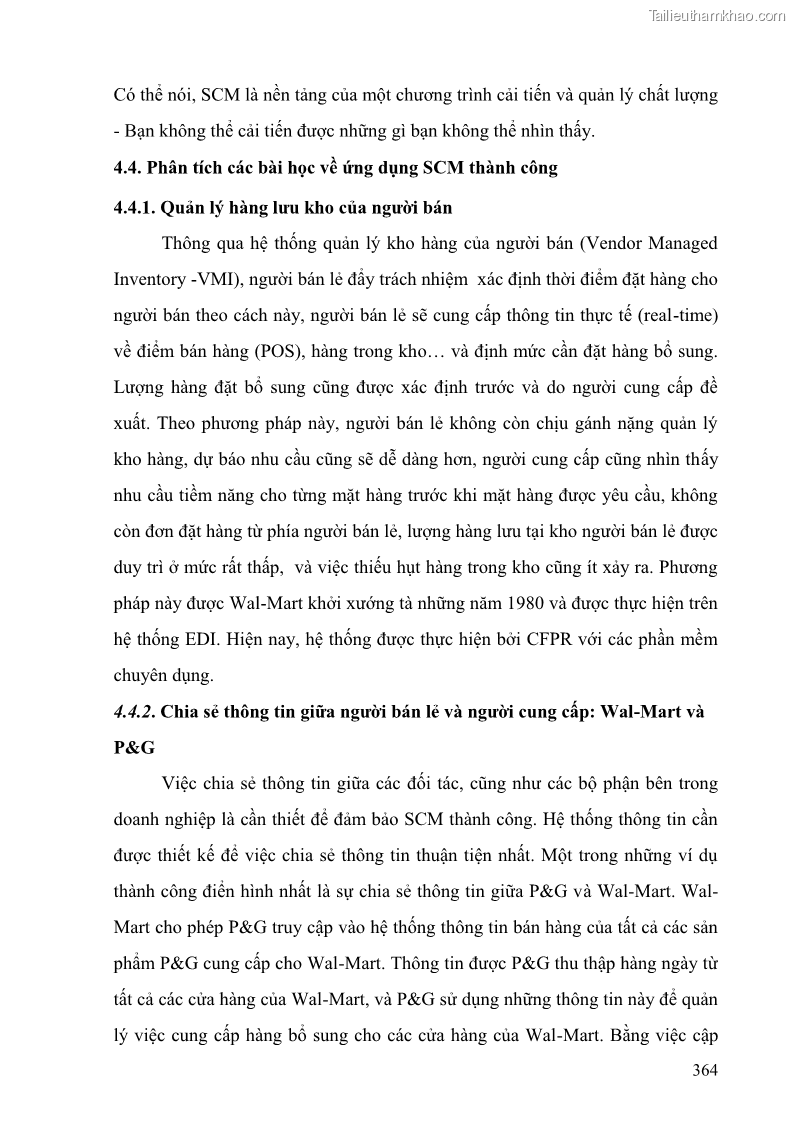 Tailieuthamkhao.com

Có thể nói, SCM là nền tảng của một chương trình cải tiến và quản lý chất lượng - Bạn không thể cải tiến được những gì bạn không thể nhìn thấy.

4.4. Phân tích các bài học về ứng dụng SCM thành công

4.4.1. Quản lý hàng lưu kho của người bán

Thông qua hệ thống quản lý kho hàng của người bán (Vendor Managed Inventory -VMI), người bán lẻ đẩy trách nhiệm xác định thời điểm đặt hàng cho người bán theo cách này, người bán lẻ sẽ cung cấp thông tin thực tế (real-time) về điểm bán hàng (POS), hàng trong kho… và định mức cần đặt hàng bổ sung. Lượng hàng đặt bổ sung cũng được xác định trước và do người cung cấp đề xuất. Theo phương pháp này, người bán lẻ không còn chịu gánh nặng quản lý kho hàng, dự báo nhu cầu cũng sẽ dễ dàng hơn, người cung cấp cũng nhìn thấy nhu cầu tiềm năng cho từng mặt hàng trước khi mặt hàng được yêu cầu, không còn đơn đặt hàng từ phía người bán lẻ, lượng hàng lưu tại kho người bán lẻ được duy trì ở mức rất thấp, và việc thiếu hụt hàng trong kho cũng ít xảy ra. Phương pháp này được Wal-Mart khởi xướng tà những năm 1980 và được thực hiện trên hệ thống EDI. Hiện nay, hệ thống được thực hiện bởi CFPR với các phần mềm chuyên dụng.

4.4.2. Chia sẻ thông tin giữa người bán lẻ và người cung cấp: Wal-Mart và P&G

Việc chia sẻ thông tin giữa các đối tác, cũng như các bộ phận bên trong doanh nghiệp là cần thiết để đảm bảo SCM thành công. Hệ thống thông tin cần được thiết kế để việc chia sẻ thông tin thuận tiện nhất. Một trong những ví dụ thành công điển hình nhất là sự chia sẻ thông tin giữa P&G và Wal-Mart. Wal-Mart cho phép P&G truy cập vào hệ thống thông tin bán hàng của tất cả các sản phẩm P&G cung cấp cho Wal-Mart. Thông tin được P&G thu thập hàng ngày từ tất cả các cửa hàng của Wal-Mart, và P&G sử dụng những thông tin này để quản lý việc cung cấp hàng bổ sung cho các cửa hàng của Wal-Mart. Bằng việc cập

364